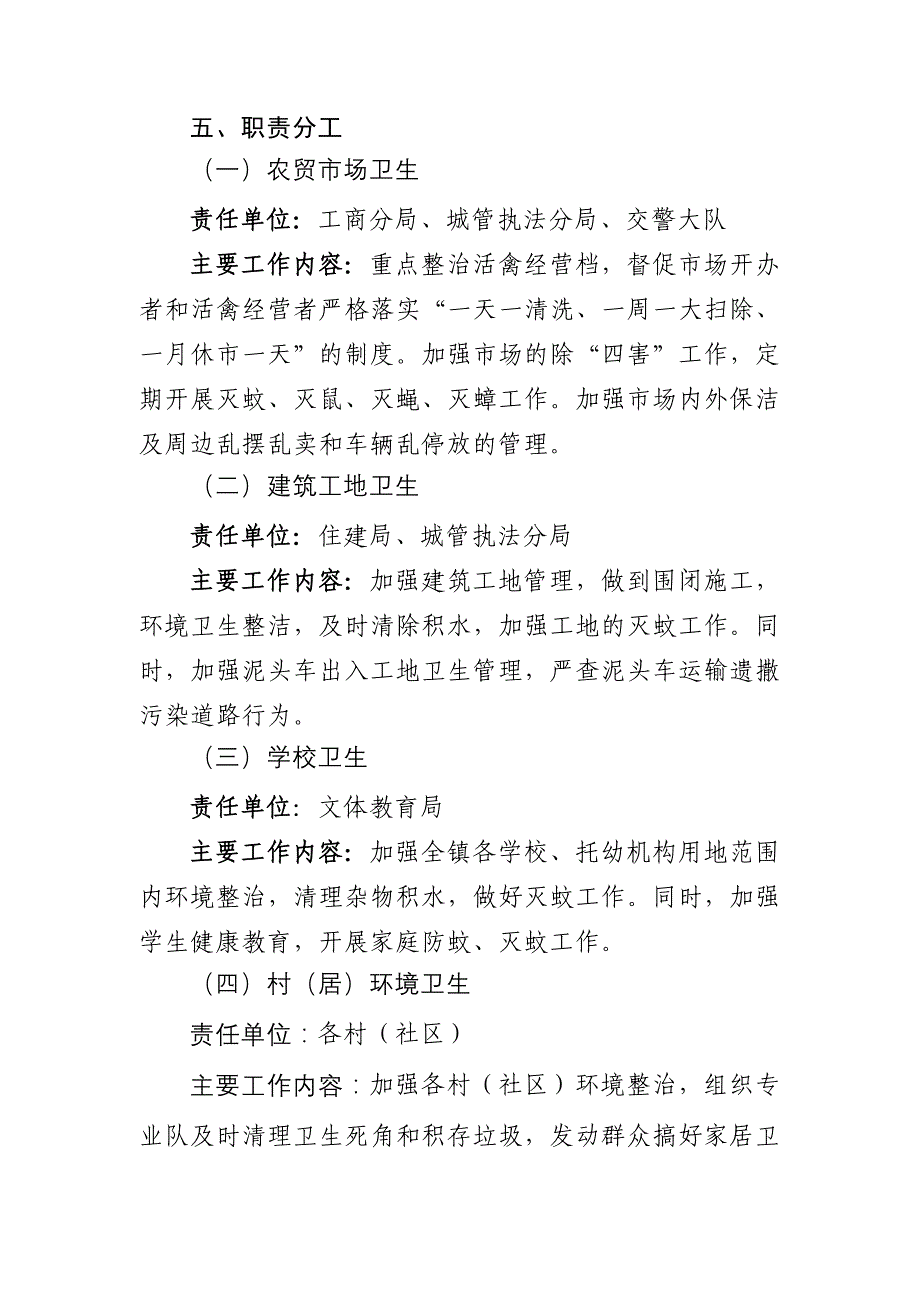 五、职责分工

（一）农贸市场卫生

责任单位：工商分局、城管执法分局、交警大队

主要工作内容：重点整治活禽经营档，督促市场开办者和活禽经营者严格落实“一天一清洗、一周一大扫除、一月休市一天”的制度。加强市场的除“四害”工作，定期开展灭蚊、灭鼠、灭蝇、灭蟑工作。加强市场内外保洁及周边乱摆乱卖和车辆乱停放的管理。

（二）建筑工地卫生

责任单位：住建局、城管执法分局

主要工作内容：加强建筑工地管理，做到围闭施工，环境卫生整洁，及时清除积水，加强工地的灭蚊工作。同时，加强泥头车出入工地卫生管理，严查泥头车运输遗撒污染道路行为。

（三）学校卫生

责任单位：文体教育局

主要工作内容：加强全镇各学校、托幼机构用地范围内环境整治，清理杂物积水，做好灭蚊工作。同时，加强学生健康教育，开展家庭防蚊、灭蚊工作。

（四）村（居）环境卫生

责任单位：各村（社区）

主要工作内容：加强各村（社区）环境整治，组织专业队及时清理卫生死角和积存垃圾，发动群众搞好家居卫